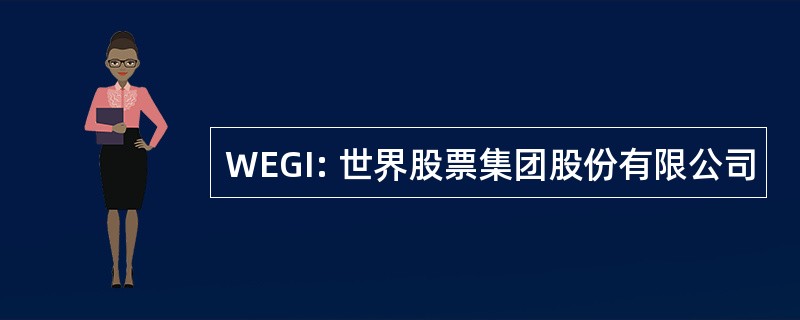 WEGI: 世界股票集团股份有限公司